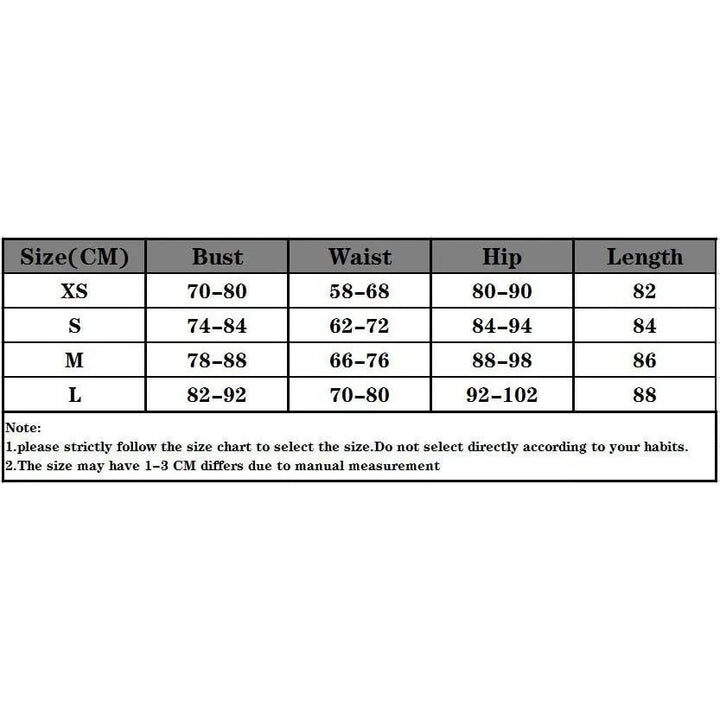 | Size(CM) | Bust | Waist | Hip | Length |
|---|---|---|---|---|
| XS | 70-80 | 58-68 | 80-90 | 82 |
| S | 74-84 | 62-72 | 84-94 | 84 |
| M | 78-88 | 66-76 | 88-98 | 86 |
| L | 82-92 | 70-80 | 92-102 | 88 |

Note:
1.please strictly follow the size chart to select the size.Do not select directly according to your habits.
2.The size may have 1-3 CM differs due to manual measurement